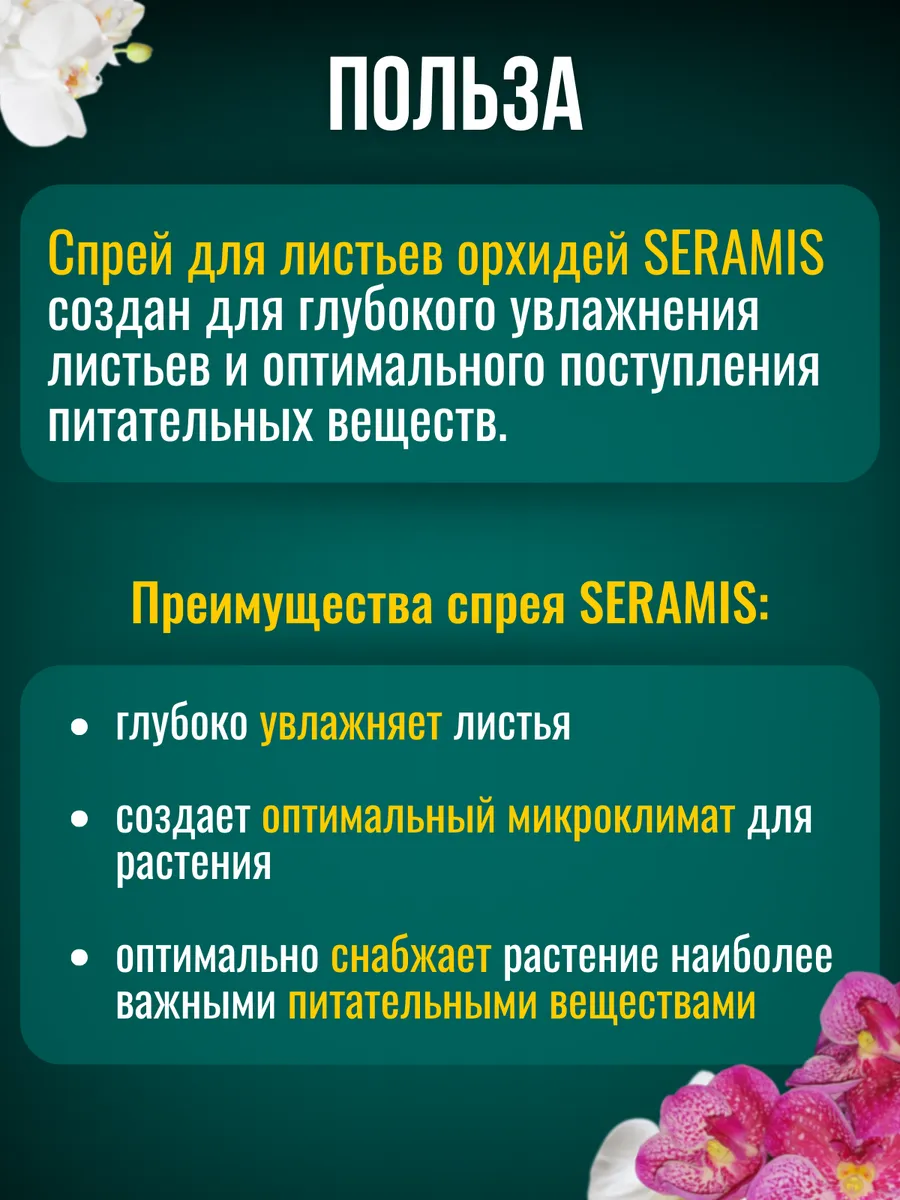 ПОЛЬЗА

Спрей для листьев орхидей SERAMIS создан для глубокого увлажнения листьев и оптимального поступления питательных веществ.

Преимущества спрея SERAMIS:

• глубоко увлажняет листья

• создает оптимальный микроклимат для растения

• оптимально снабжает растение наиболее важными питательными веществами